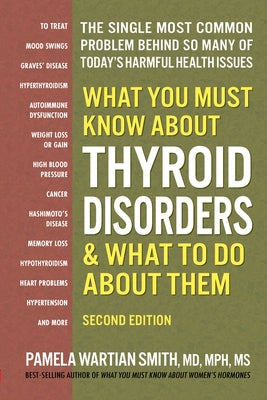 TO TREAT
MOOD SWINGS
GRAVES' DISEASE
HYPERTHYROIDISM
AUTOIMMUNE DYSFUNCTION
WEIGHT LOSS OR GAIN
HIGH BLOOD PRESSURE
CANCER
HASHIMOTO'S DISEASE
MEMORY LOSS
HYPOTHYROIDISM
HEART PROBLEMS
HYPERTENSION
AND MORE

THE SINGLE MOST COMMON PROBLEM BEHIND SO MANY OF TODAY'S HARMFUL HEALTH ISSUES

WHAT YOU MUST KNOW ABOUT
THYROID DISORDERS
& WHAT TO DO ABOUT THEM

SECOND EDITION

PAMELA WARTIAN SMITH, MD, MPH, MS
BEST-SELLING AUTHOR OF WHAT YOU MUST KNOW ABOUT WOMEN'S HORMONES